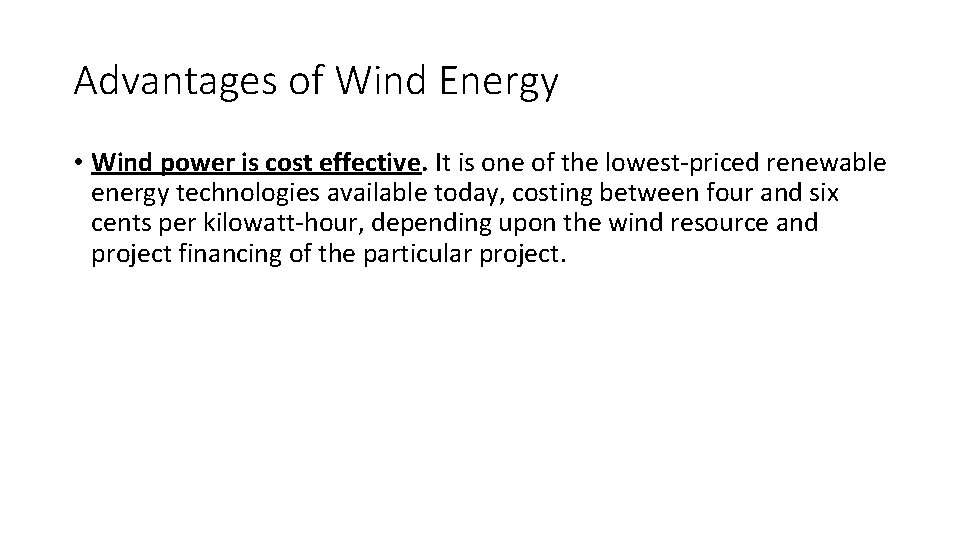 Advantages of Wind Energy

• Wind power is cost effective. It is one of the lowest-priced renewable energy technologies available today, costing between four and six cents per kilowatt-hour, depending upon the wind resource and project financing of the particular project.